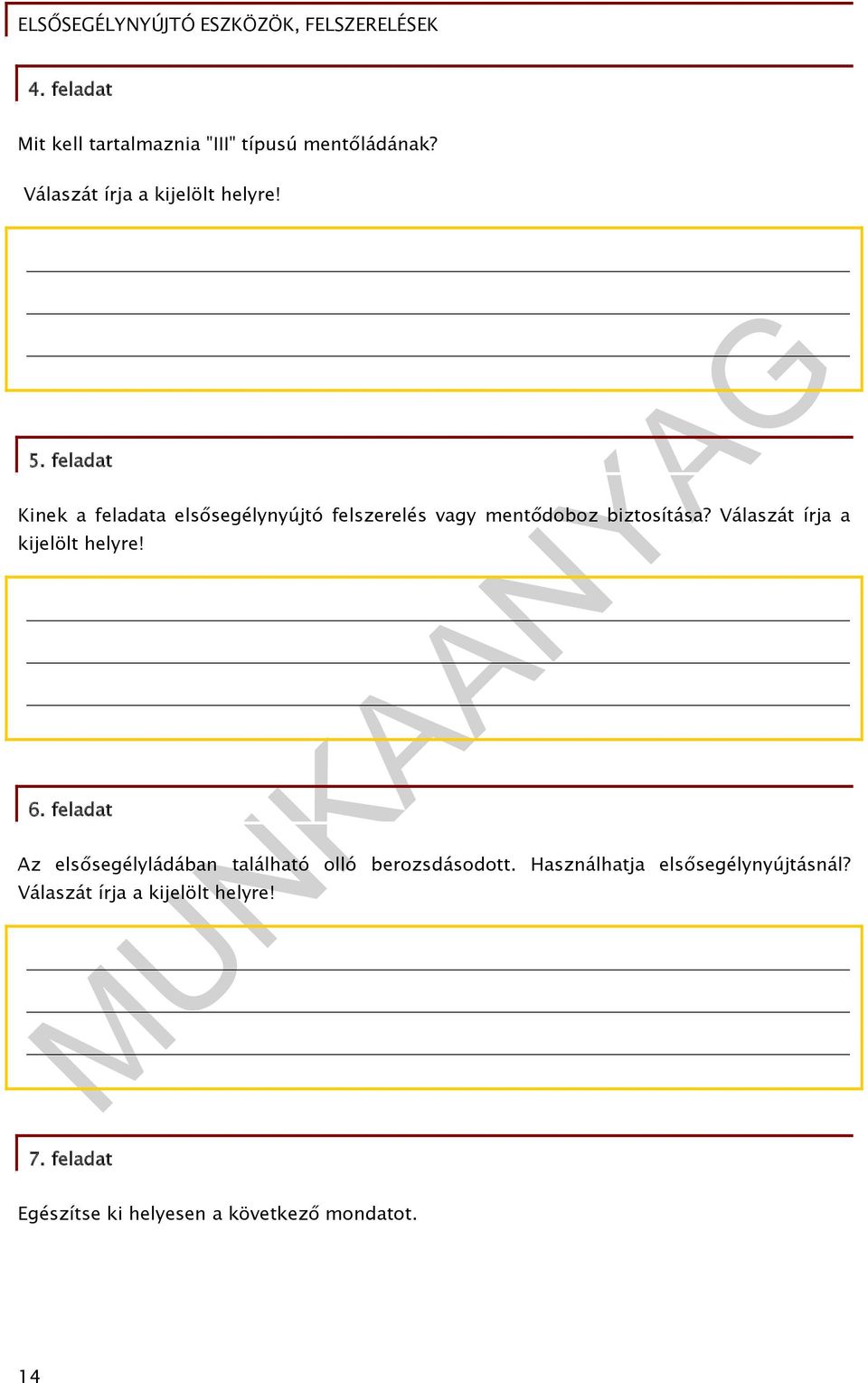 ELSŐSEGÉLYNYÚJTÓ ESZKÖZÖK, FELSZERELÉSEK

4. feladat

Mit kell tartalmaznia "III" típusú mentőládának?

Válaszát írja a kijelölt helyre!

5. feladat

Kinek a feladata elsősegélynyújtó felszerelés vagy mentődoboz biztosítása? Válaszát írja a kijelölt helyre!

6. feladat

Az elsősegélyládában található olló berozsdásodott. Használhatja elsősegélynyújtásnál? Válaszát írja a kijelölt helyre!

7. feladat

Egészítse ki helyesen a következő mondatot.

MUNKAANYAG

14